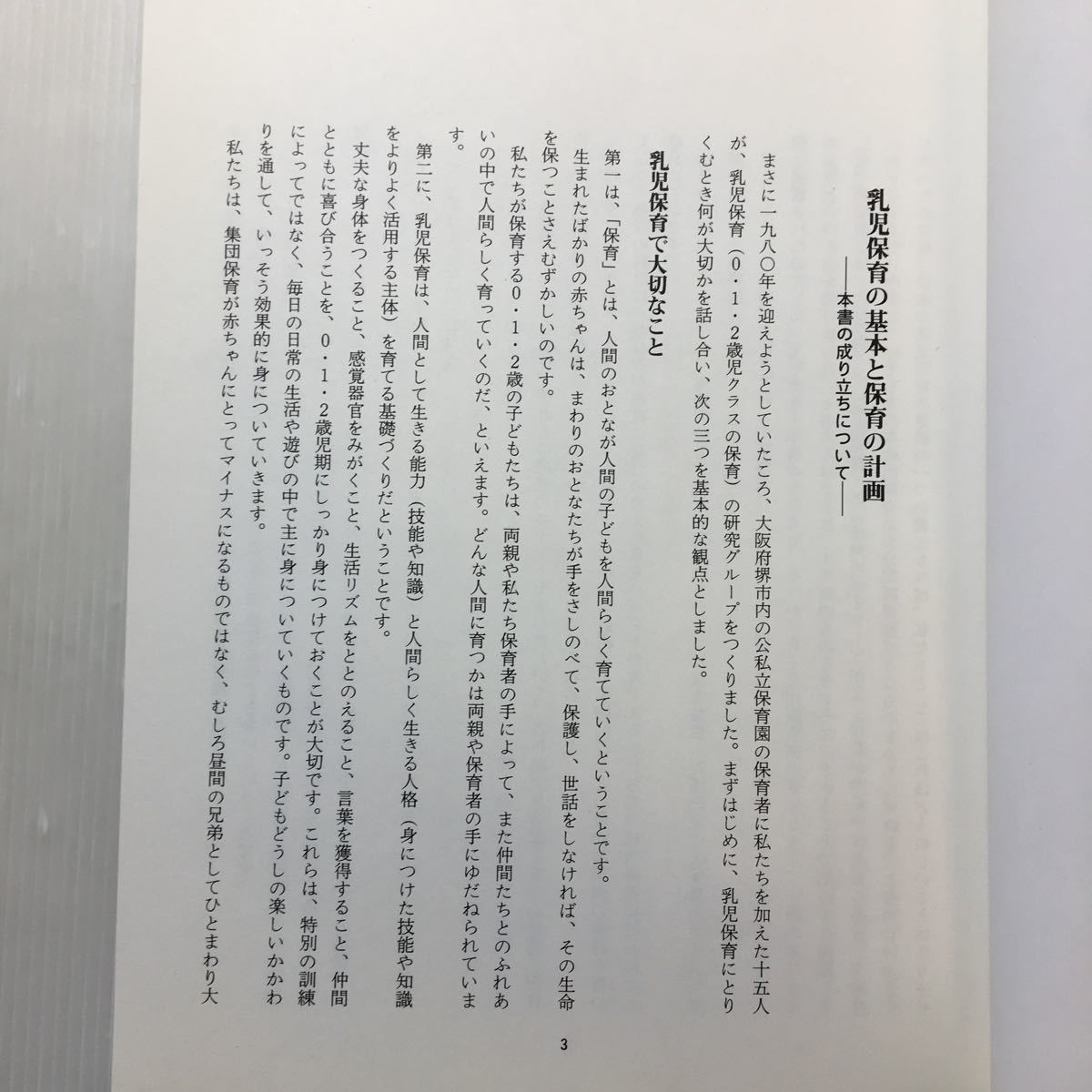 乳児保育の基本と保育の計画

——本書の成り立ちについて——

まさに一九八〇年を迎えようとしていたころ、大阪府堺市内の公私立保育園の保育者に私たちを加えた十五人が、乳児保育（0・1・2歳児クラスの保育）の研究グループをつくりました。まずはじめに、乳児保育にとりくむとき何が大切かを話し合い、次の三つを基本的な観点としました。

乳児保育で大切なこと

第一は、「保育」とは、人間のおとなが人間の子どもを人間らしく育てていくということです。

生まれたばかりの赤ちゃんは、まわりのおとなたちが手をさしのべて、保護し、世話をしなければ、その生命を保つことさえむずかしいのです。

私たちが保育する0・1・2歳の子どもたちは、両親や私たち保育者の手によって、また仲間たちとのふれあいの中で人間らしく育っていくのだ、といえます。どんな人間に育つかは両親や保育者の手にゆだねられています。

第二に、乳児保育は、人間として生きる能力（技能や知識）と人間らしく生きる人格（身につけた技能や知識をよりよく活用する主体）を育てる基礎づくりだということです。

丈夫な身体をつくること、感覚器官をみがくこと、生活リズムをととのえること、言葉を獲得すること、仲間とともに喜び合うことを、0・1・2歳児期にしっかり身につけておくことが大切です。これらは、特別の訓練によってではなく、毎日の日常の生活や遊びの中で主に身についていくものです。子どもどうしの楽しいかかわりを通して、いっそう効果的に身についていきます。

私たちは、集団保育が赤ちゃんにとってマイナスになるものではなく、むしろ昼間の兄弟としてひとまわり大

3